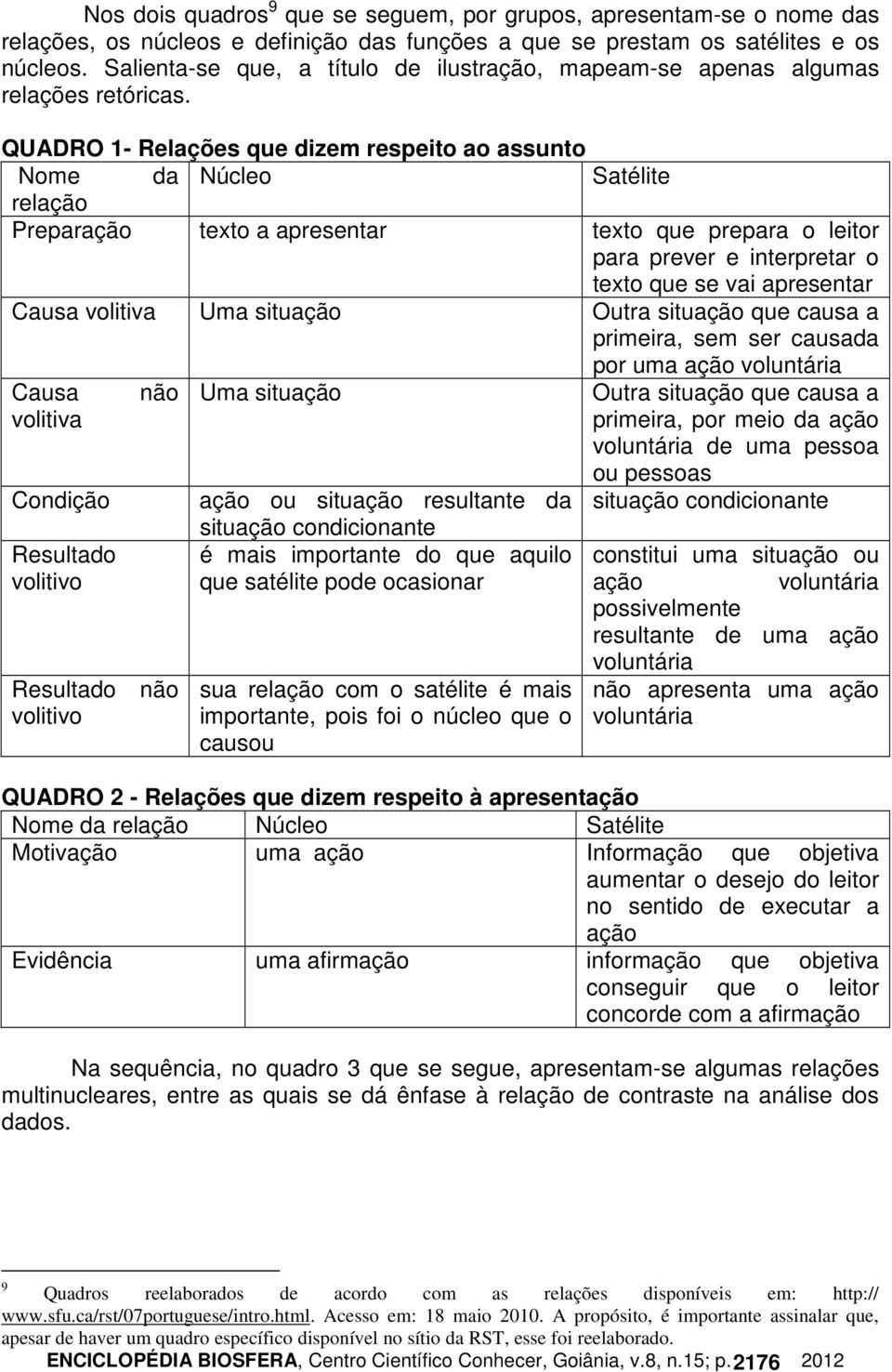 Nos dois quadros$^9$ que se seguem, por grupos, apresentam-se o nome das relações, os núcleos e definição das funções a que se prestam os satélites e os núcleos. Salienta-se que, a título de ilustração, mapeam-se apenas algumas relações retóricas.

QUADRO 1- Relações que dizem respeito ao assunto

| Nome da relação | Núcleo | Satélite |
|---|---|---|
| Preparação | texto a apresentar | texto que prepara o leitor para prever e interpretar o texto que se vai apresentar |
| Causa volitiva | Uma situação | Outra situação que causa a primeira, sem ser causada por uma ação voluntária |
| Causa não volitiva | Uma situação | Outra situação que causa a primeira, por meio da ação voluntária de uma pessoa ou pessoas |
| Condição | ação ou situação resultante da situação condicionante | situação condicionante |
| Resultado volitivo | é mais importante do que aquilo que satélite pode ocasionar | constitui uma situação ou ação voluntária possivelmente resultante de uma ação voluntária |
| Resultado não volitivo | sua relação com o satélite é mais importante, pois foi o núcleo que o causou | não apresenta uma ação voluntária |

QUADRO 2 - Relações que dizem respeito à apresentação

| Nome da relação | Núcleo | Satélite |
|---|---|---|
| Motivação | uma ação | Informação que objetiva aumentar o desejo do leitor no sentido de executar a ação |
| Evidência | uma afirmação | informação que objetiva conseguir que o leitor concorde com a afirmação |

Na sequência, no quadro 3 que se segue, apresentam-se algumas relações multinucleares, entre as quais se dá ênfase à relação de contraste na análise dos dados.

$^9$ Quadros reelaborados de acordo com as relações disponíveis em: http:// www.sfu.ca/rst/07portuguese/intro.html. Acesso em: 18 maio 2010. A propósito, é importante assinalar que, apesar de haver um quadro específico disponível no sítio da RST, esse foi reelaborado.

ENCICLOPÉDIA BIOSFERA, Centro Científico Conhecer, Goiânia, v.8, n.15; p. 2176 2012